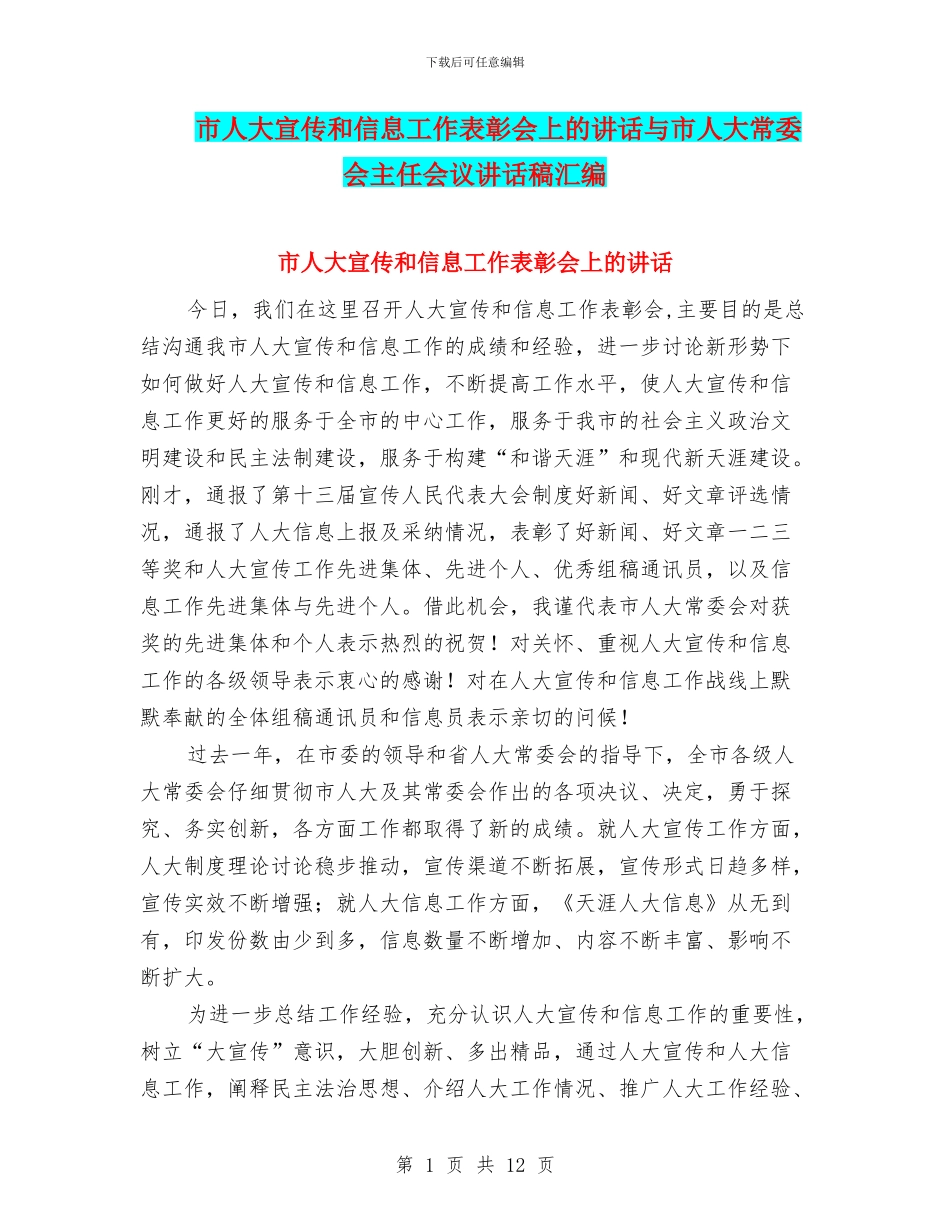 下载后可任意编辑

市人大宣传和信息工作表彰会上的讲话与市人大常委会主任会议讲话稿汇编

市人大宣传和信息工作表彰会上的讲话

今日，我们在这里召开人大宣传和信息工作表彰会,主要目的是总结沟通我市人大宣传和信息工作的成绩和经验，进一步讨论新形势下如何做好人大宣传和信息工作，不断提高工作水平，使人大宣传和信息工作更好的服务于全市的中心工作，服务于我市的社会主义政治文明建设和民主法制建设，服务于构建“和谐天涯”和现代新天涯建设。刚才，通报了第十三届宣传人民代表大会制度好新闻、好文章评选情况，通报了人大信息上报及采纳情况，表彰了好新闻、好文章一二三等奖和人大宣传工作先进集体、先进个人、优秀组稿通讯员，以及信息工作先进集体与先进个人。借此机会，我谨代表市人大常委会对获奖的先进集体和个人表示热烈的祝贺！对关怀、重视人大宣传和信息工作的各级领导表示衷心的感谢！对在人大宣传和信息工作战线上默默奉献的全体组稿通讯员和信息员表示亲切的问候！

过去一年，在市委的领导和省人大常委会的指导下，全市各级人大常委会仔细贯彻市人大及其常委会作出的各项决议、决定，勇于探究、务实创新，各方面工作都取得了新的成绩。就人大宣传工作方面，人大制度理论讨论稳步推动，宣传渠道不断拓展，宣传形式日趋多样，宣传实效不断增强；就人大信息工作方面，《天涯人大信息》从无到有，印发份数由少到多，信息数量不断增加、内容不断丰富、影响不断扩大。

为进一步总结工作经验，充分认识人大宣传和信息工作的重要性，树立“大宣传”意识，大胆创新、多出精品，通过人大宣传和人大信息工作，阐释民主法治思想、介绍人大工作情况、推广人大工作经验、

第 1 页 共 12 页